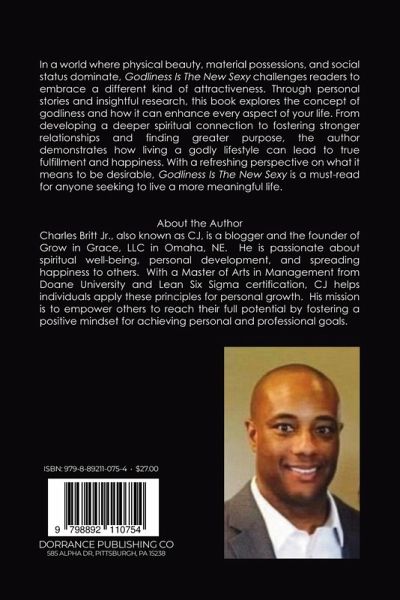 In a world where physical beauty, material possessions, and social status dominate, Godliness Is The New Sexy challenges readers to embrace a different kind of attractiveness. Through personal stories and insightful research, this book explores the concept of godliness and how it can enhance every aspect of your life. From developing a deeper spiritual connection to fostering stronger relationships and finding greater purpose, the author demonstrates how living a godly lifestyle can lead to true fulfillment and happiness. With a refreshing perspective on what it means to be desirable, Godliness Is The New Sexy is a must-read for anyone seeking to live a more meaningful life.

About the Author
Charles Britt Jr., also known as CJ, is a blogger and the founder of Grow in Grace, LLC in Omaha, NE. He is passionate about spiritual well-being, personal development, and spreading happiness to others. With a Master of Arts in Management from Doane University and Lean Six Sigma certification, CJ helps individuals apply these principles for personal growth. His mission is to empower others to reach their full potential by fostering a positive mindset for achieving personal and professional goals.

ISBN: 979-8-89211-075-4 · $27.00

9 798892 110754

DORRANCE PUBLISHING CO
585 ALPHA DR, PITTSBURGH, PA 15238